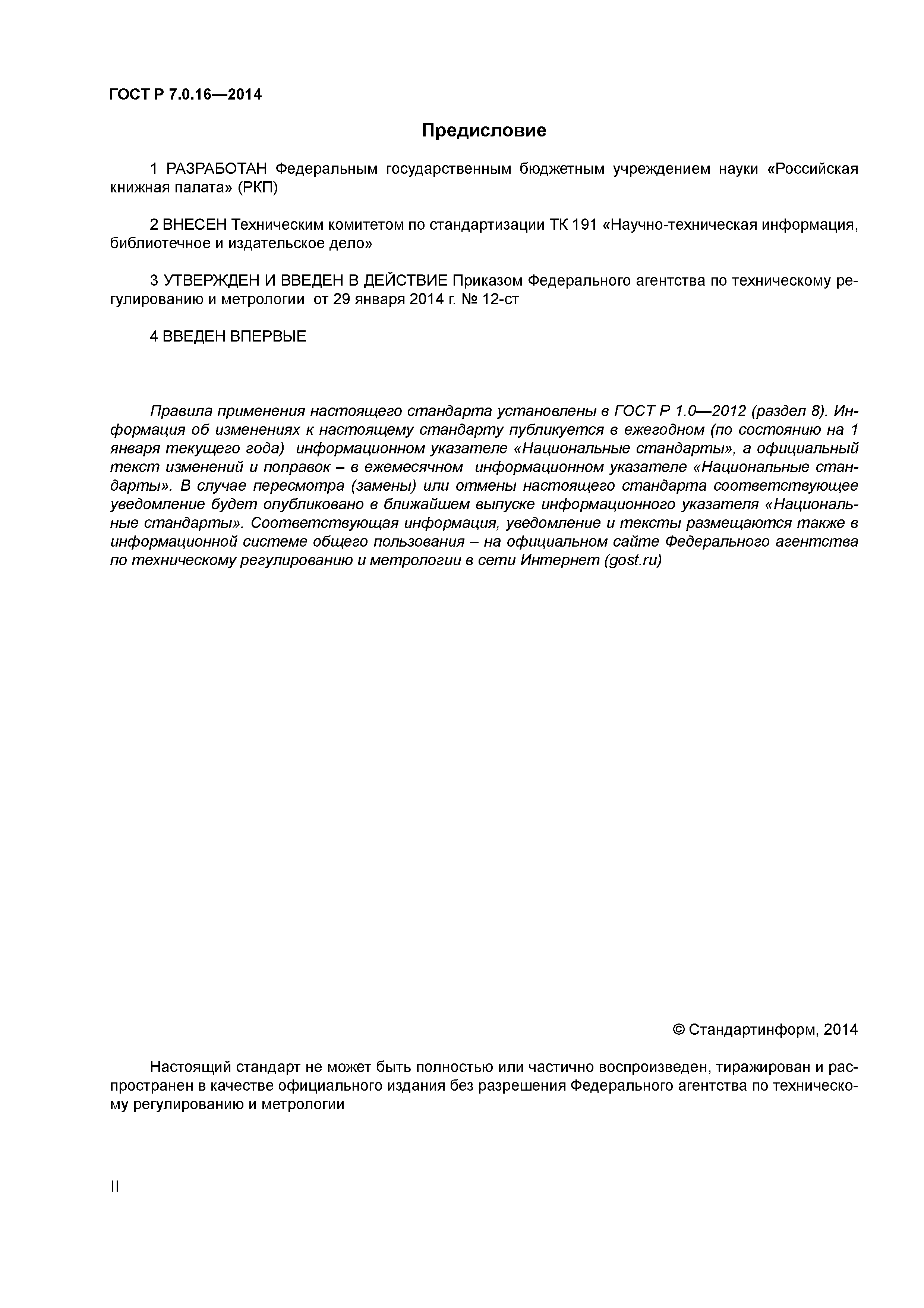 ГОСТ Р 7.0.16—2014

Предисловие

1 РАЗРАБОТАН Федеральным государственным бюджетным учреждением науки «Российская книжная палата» (РКП)

2 ВНЕСЕН Техническим комитетом по стандартизации ТК 191 «Научно-техническая информация, библиотечное и издательское дело»

3 УТВЕРЖДЕН И ВВЕДЕН В ДЕЙСТВИЕ Приказом Федерального агентства по техническому регулированию и метрологии от 29 января 2014 г. № 12-ст

4 ВВЕДЕН ВПЕРВЫЕ

Правила применения настоящего стандарта установлены в ГОСТ Р 1.0—2012 (раздел 8). Информация об изменениях к настоящему стандарту публикуется в ежегодном (по состоянию на 1 января текущего года) информационном указателе «Национальные стандарты», а официальный текст изменений и поправок – в ежемесячном информационном указателе «Национальные стандарты». В случае пересмотра (замены) или отмены настоящего стандарта соответствующее уведомление будет опубликовано в ближайшем выпуске информационного указателя «Национальные стандарты». Соответствующая информация, уведомление и тексты размещаются также в информационной системе общего пользования – на официальном сайте Федерального агентства по техническому регулированию и метрологии в сети Интернет (gost.ru)

© Стандартинформ, 2014

Настоящий стандарт не может быть полностью или частично воспроизведен, тиражирован и распространен в качестве официального издания без разрешения Федерального агентства по техническому регулированию и метрологии

II